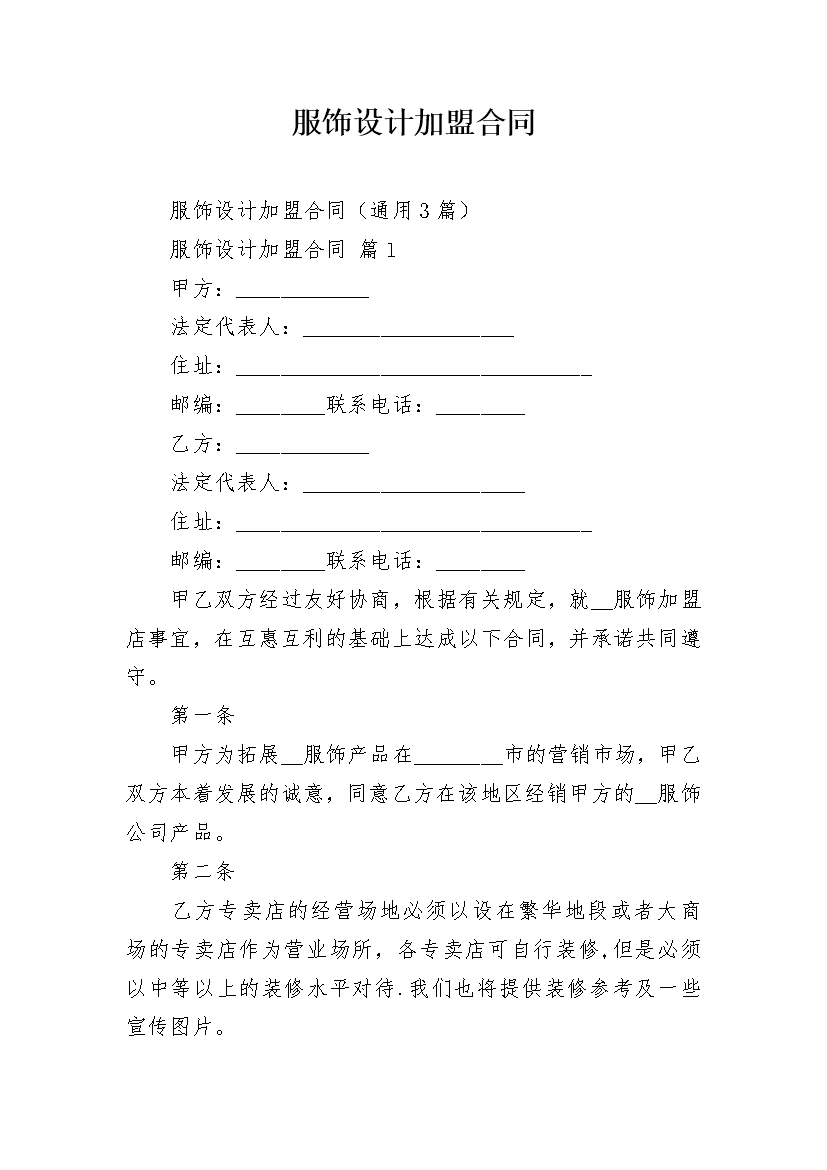 服饰设计加盟合同

服饰设计加盟合同（通用3篇）

服饰设计加盟合同 篇1

甲方：____________

法定代表人：___________________

住址：________________________________

邮编：________联系电话：________

乙方：____________

法定代表人：____________________

住址：________________________________

邮编：________联系电话：________

甲乙双方经过友好协商，根据有关规定，就__服饰加盟店事宜，在互惠互利的基础上达成以下合同，并承诺共同遵守。

第一条

甲方为拓展__服饰产品在________市的营销市场，甲乙双方本着发展的诚意，同意乙方在该地区经销甲方的__服饰公司产品。

第二条

乙方专卖店的经营场地必须以设在繁华地段或者大商场的专卖店作为营业场所，各专卖店可自行装修,但是必须以中等以上的装修水平对待.我们也将提供装修参考及一些宣传图片。